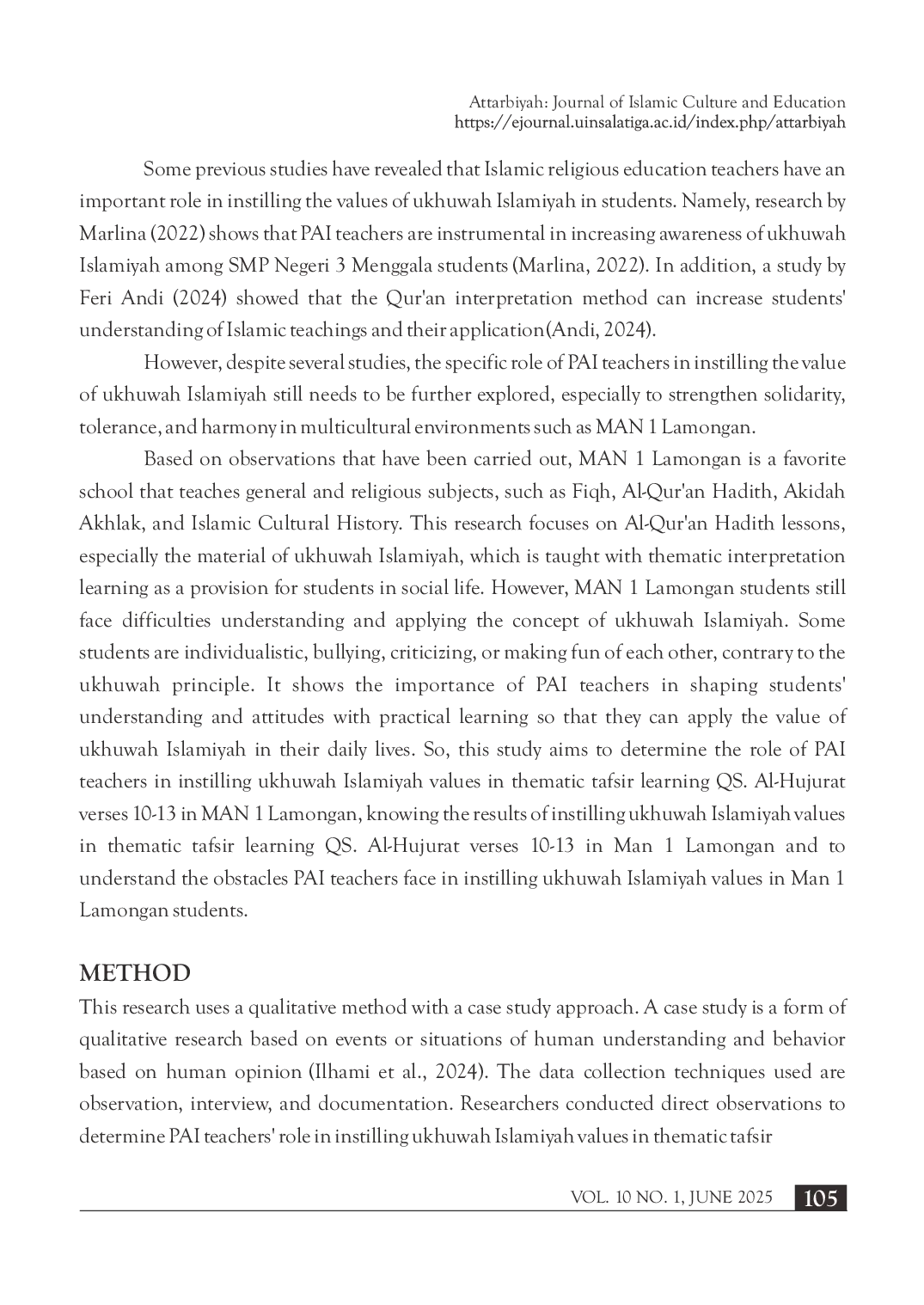 Attarbiyah: Journal of Islamic Culture and Education
https://ejournal.uinsalatiga.ac.id/index.php/attarbiyah

Some previous studies have revealed that Islamic religious education teachers have an important role in instilling the values of ukhuwah Islamiyah in students. Namely, research by Marlina (2022) shows that PAI teachers are instrumental in increasing awareness of ukhuwah Islamiyah among SMP Negeri 3 Menggala students (Marlina, 2022). In addition, a study by Feri Andi (2024) showed that the Qur'an interpretation method can increase students' understanding of Islamic teachings and their application (Andi, 2024).

However, despite several studies, the specific role of PAI teachers in instilling the value of ukhuwah Islamiyah still needs to be further explored, especially to strengthen solidarity, tolerance, and harmony in multicultural environments such as MAN 1 Lamongan.

Based on observations that have been carried out, MAN 1 Lamongan is a favorite school that teaches general and religious subjects, such as Fiqh, Al-Qur'an Hadith, Akidah Akhlak, and Islamic Cultural History. This research focuses on Al-Qur'an Hadith lessons, especially the material of ukhuwah Islamiyah, which is taught with thematic interpretation learning as a provision for students in social life. However, MAN 1 Lamongan students still face difficulties understanding and applying the concept of ukhuwah Islamiyah. Some students are individualistic, bullying, criticizing, or making fun of each other, contrary to the ukhuwah principle. It shows the importance of PAI teachers in shaping students' understanding and attitudes with practical learning so that they can apply the value of ukhuwah Islamiyah in their daily lives. So, this study aims to determine the role of PAI teachers in instilling ukhuwah Islamiyah values in thematic tafsir learning QS. Al-Hujurat verses 10-13 in MAN 1 Lamongan, knowing the results of instilling ukhuwah Islamiyah values in thematic tafsir learning QS. Al-Hujurat verses 10-13 in Man 1 Lamongan and to understand the obstacles PAI teachers face in instilling ukhuwah Islamiyah values in Man 1 Lamongan students.

METHOD
This research uses a qualitative method with a case study approach. A case study is a form of qualitative research based on events or situations of human understanding and behavior based on human opinion (Ilhami et al., 2024). The data collection techniques used are observation, interview, and documentation. Researchers conducted direct observations to determine PAI teachers' role in instilling ukhuwah Islamiyah values in thematic tafsir

VOL. 10 NO. 1, JUNE 2025 105